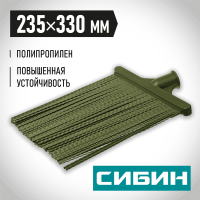 235×330 мм

ПОЛИПРОПИЛЕН

ПОВЫШЕННАЯ УСТОЙЧИВОСТЬ

СИБИН